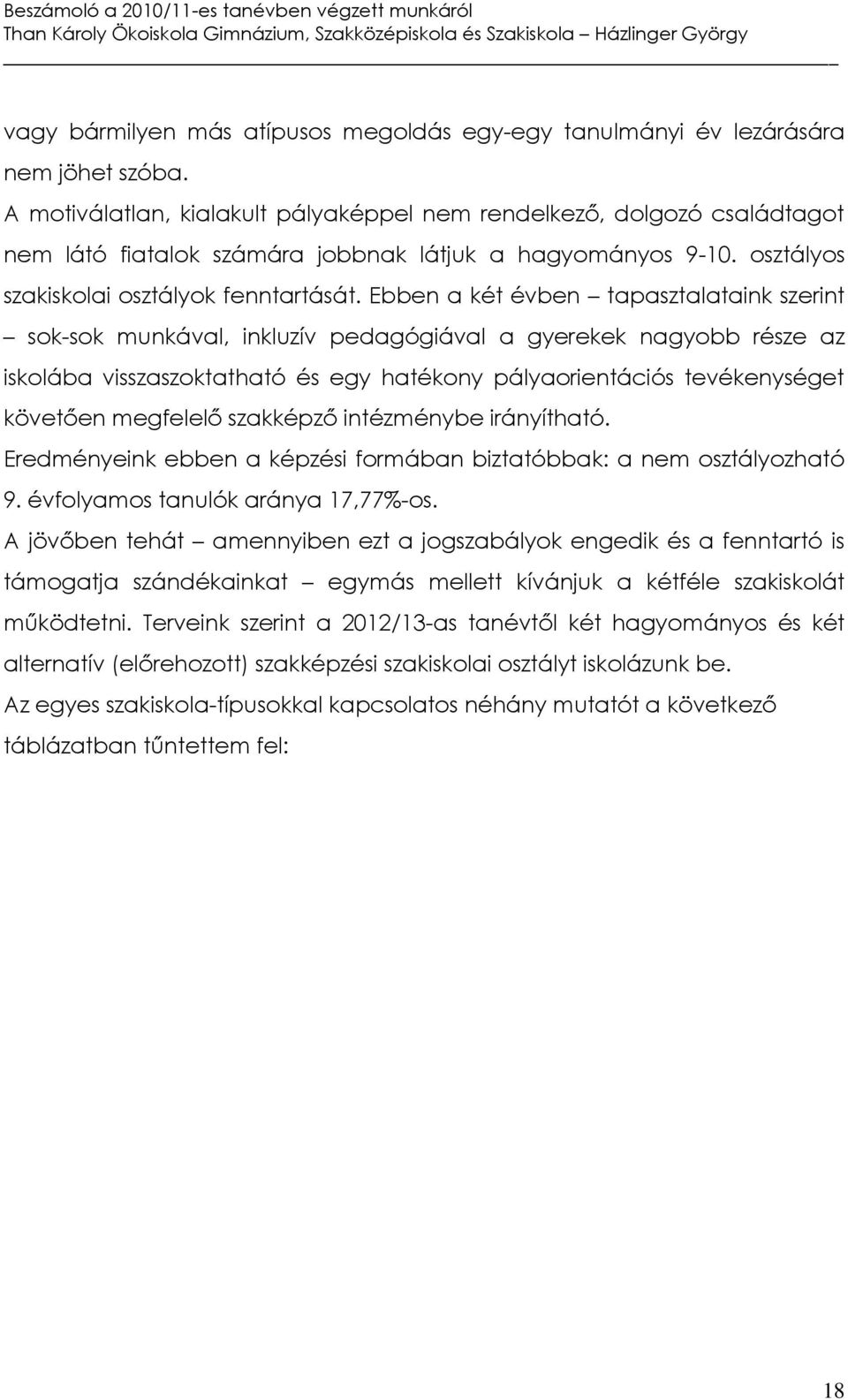 Beszámoló a 2010/11-es tanévben végzett munkáról
Than Károly Ökoiskola Gimnázium, Szakközépiskola és Szakiskola – Házlinger György

vagy bármilyen más atípusos megoldás egy-egy tanulmányi év lezárására nem jöhet szóba.
A motiválatlan, kialakult pályaképpel nem rendelkező, dolgozó családtagot nem látó fiatalok számára jobbnak látjuk a hagyományos 9-10. osztályos szakiskolai osztályok fenntartását. Ebben a két évben – tapasztalataink szerint – sok-sok munkával, inkluzív pedagógiával a gyerekek nagyobb része az iskolába visszaszoktatható és egy hatékony pályaorientációs tevékenységet követően megfelelő szakképző intézménybe irányítható.
Eredményeink ebben a képzési formában biztatóbbak: a nem osztályozható 9. évfolyamos tanulók aránya 17,77%-os.
A jövőben tehát – amennyiben ezt a jogszabályok engedik és a fenntartó is támogatja szándékainkat – egymás mellett kívánjuk a kétféle szakiskolát működtetni. Terveink szerint a 2012/13-as tanévtől két hagyományos és két alternatív (előrehozott) szakképzési szakiskolai osztályt iskolázunk be.
Az egyes szakiskola-típusokkal kapcsolatos néhány mutatót a következő táblázatban tűntettem fel:

18